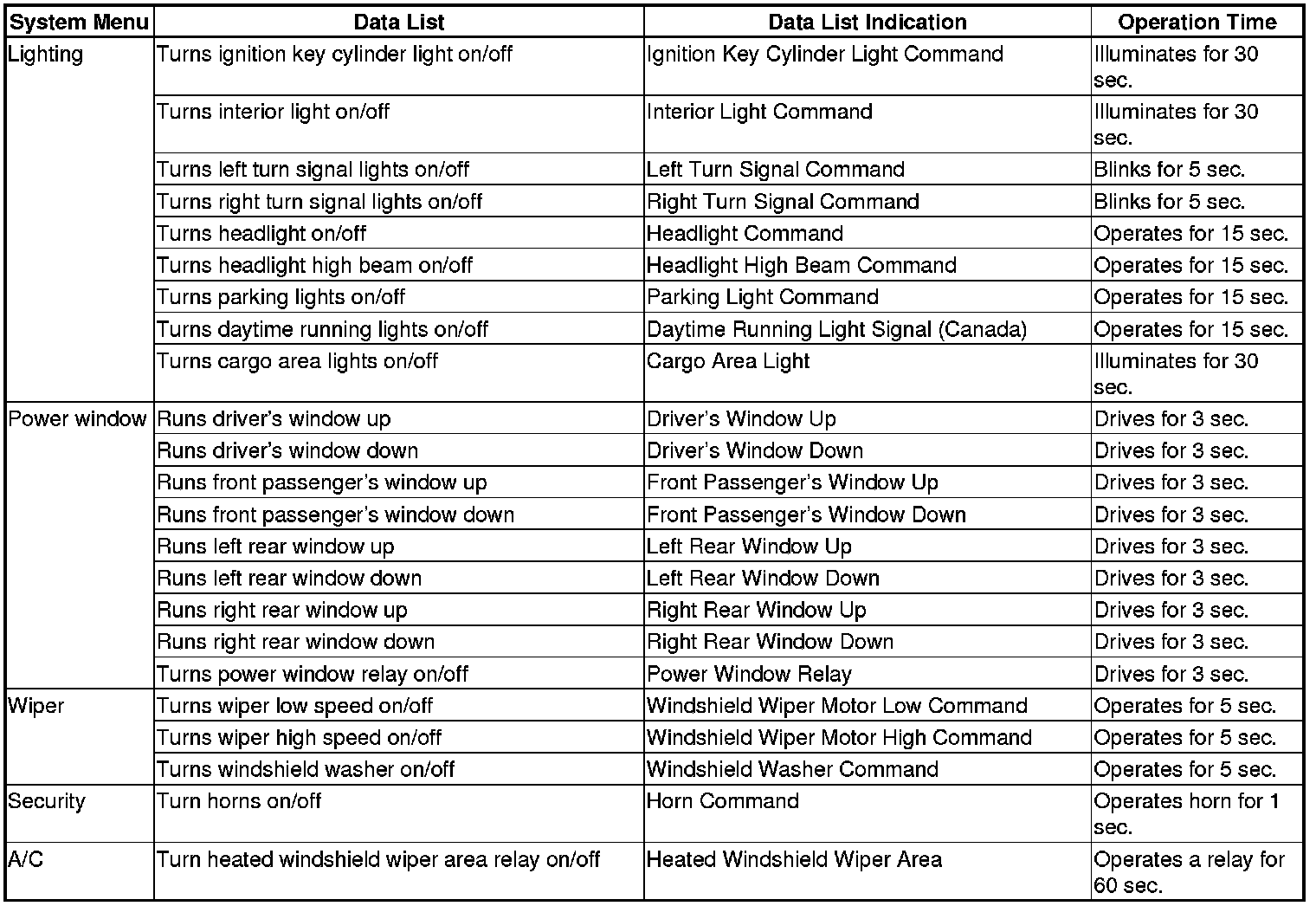 | System Menu | Data List | Data List Indication | Operation Time |
|---|---|---|---|
| Lighting | Turns ignition key cylinder light on/off | Ignition Key Cylinder Light Command | Illuminates for 30 sec. |
| | Turns interior light on/off | Interior Light Command | Illuminates for 30 sec. |
| | Turns left turn signal lights on/off | Left Turn Signal Command | Blinks for 5 sec. |
| | Turns right turn signal lights on/off | Right Turn Signal Command | Blinks for 5 sec. |
| | Turns headlight on/off | Headlight Command | Operates for 15 sec. |
| | Turns headlight high beam on/off | Headlight High Beam Command | Operates for 15 sec. |
| | Turns parking lights on/off | Parking Light Command | Operates for 15 sec. |
| | Turns daytime running lights on/off | Daytime Running Light Signal (Canada) | Operates for 15 sec. |
| | Turns cargo area lights on/off | Cargo Area Light | Illuminates for 30 sec. |
| Power window | Runs driver's window up | Driver's Window Up | Drives for 3 sec. |
| | Runs driver's window down | Driver's Window Down | Drives for 3 sec. |
| | Runs front passenger's window up | Front Passenger's Window Up | Drives for 3 sec. |
| | Runs front passenger's window down | Front Passenger's Window Down | Drives for 3 sec. |
| | Runs left rear window up | Left Rear Window Up | Drives for 3 sec. |
| | Runs left rear window down | Left Rear Window Down | Drives for 3 sec. |
| | Runs right rear window up | Right Rear Window Up | Drives for 3 sec. |
| | Runs right rear window down | Right Rear Window Down | Drives for 3 sec. |
| | Turns power window relay on/off | Power Window Relay | Drives for 3 sec. |
| Wiper | Turns wiper low speed on/off | Windshield Wiper Motor Low Command | Operates for 5 sec. |
| | Turns wiper high speed on/off | Windshield Wiper Motor High Command | Operates for 5 sec. |
| | Turns windshield washer on/off | Windshield Washer Command | Operates for 5 sec. |
| Security | Turn horns on/off | Horn Command | Operates horn for 1 sec. |
| A/C | Turn heated windshield wiper area relay on/off | Heated Windshield Wiper Area | Operates a relay for 60 sec. |